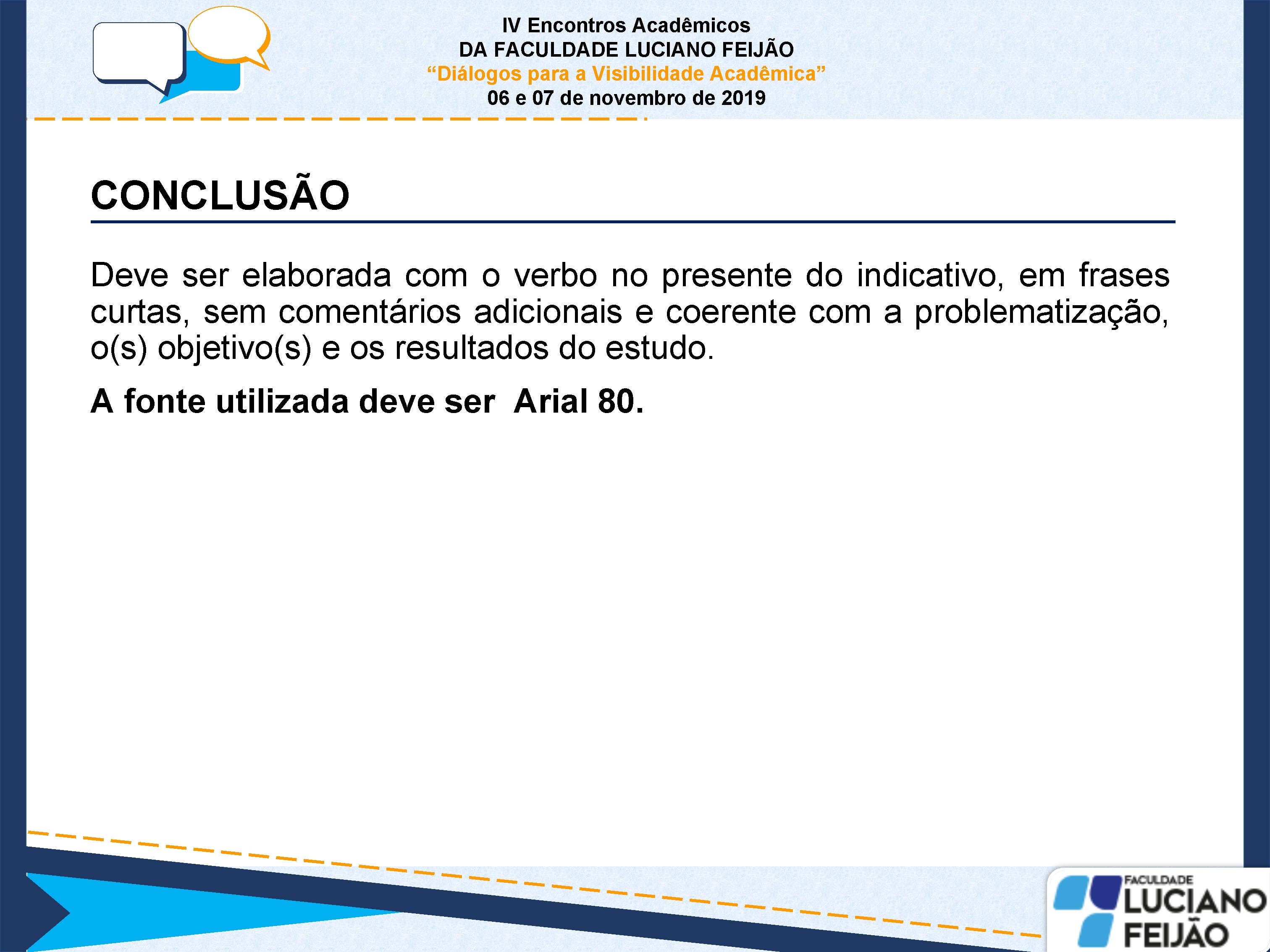 IV Encontros Acadêmicos
DA FACULDADE LUCIANO FEIJÃO
“Diálogos para a Visibilidade Acadêmica”
06 e 07 de novembro de 2019

CONCLUSÃO

Deve ser elaborada com o verbo no presente do indicativo, em frases curtas, sem comentários adicionais e coerente com a problematização, o(s) objetivo(s) e os resultados do estudo.

A fonte utilizada deve ser  Arial 80.

FACULDADE
LUCIANO
FEIJÃO